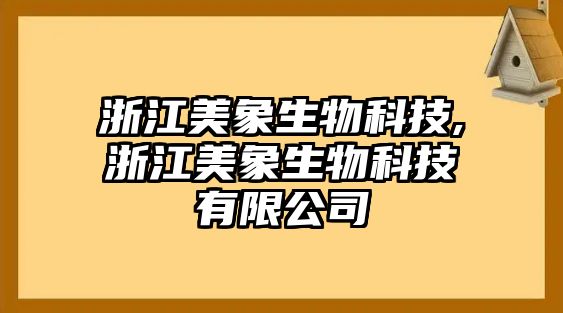 浙江美象生物科技,浙江美象生物科技有限公司